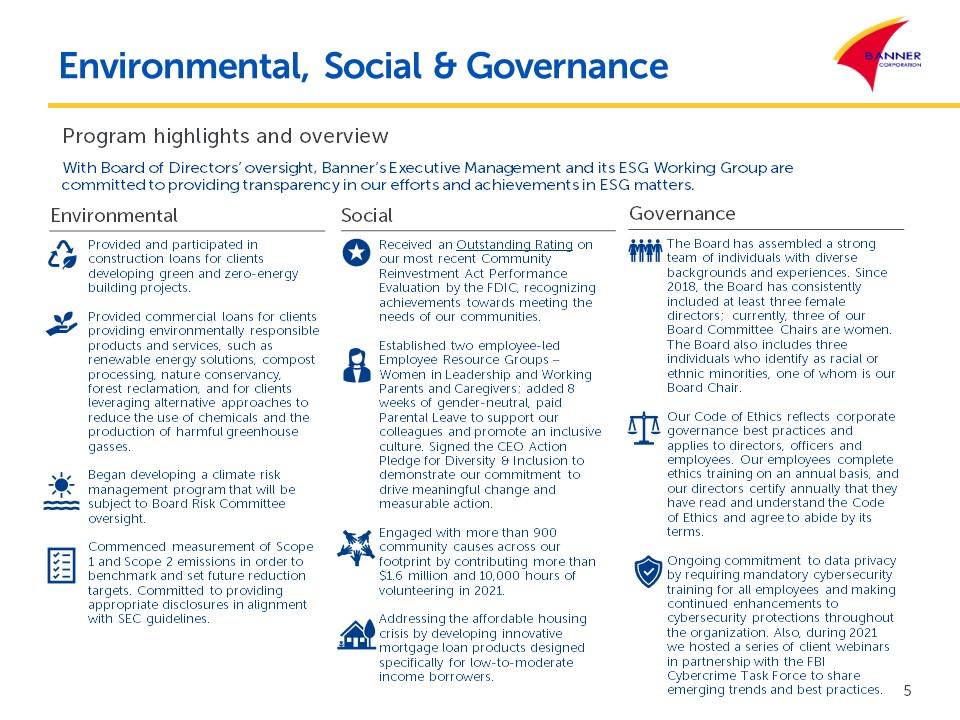 Environmental, Social & Governance

BANNER CORPORATION

Program highlights and overview

With Board of Directors' oversight, Banner's Executive Management and its ESG Working Group are committed to providing transparency in our efforts and achievements in ESG matters.

Environmental

Provided and participated in construction loans for clients developing green and zero-energy building projects.

Provided commercial loans for clients providing environmentally responsible products and services, such as renewable energy solutions, compost processing, nature conservancy, forest reclamation, and for clients leveraging alternative approaches to reduce the use of chemicals and the production of harmful greenhouse gasses.

Began developing a climate risk management program that will be subject to Board Risk Committee oversight.

Commenced measurement of Scope 1 and Scope 2 emissions in order to benchmark and set future reduction targets. Committed to providing appropriate disclosures in alignment with SEC guidelines.

Social

Received an Outstanding Rating on our most recent Community Reinvestment Act Performance Evaluation by the FDIC, recognizing achievements towards meeting the needs of our communities.

Established two employee-led Employee Resource Groups – Women in Leadership and Working Parents and Caregivers; added 8 weeks of gender-neutral, paid Parental Leave to support our colleagues and promote an inclusive culture. Signed the CEO Action Pledge for Diversity & Inclusion to demonstrate our commitment to drive meaningful change and measurable action.

Engaged with more than 900 community causes across our footprint by contributing more than $1.6 million and 10,000 hours of volunteering in 2021.

Addressing the affordable housing crisis by developing innovative mortgage loan products designed specifically for low-to-moderate income borrowers.

Governance

The Board has assembled a strong team of individuals with diverse backgrounds and experiences. Since 2018, the Board has consistently included at least three female directors; currently, three of our Board Committee Chairs are women. The Board also includes three individuals who identify as racial or ethnic minorities, one of whom is our Board Chair.

Our Code of Ethics reflects corporate governance best practices and applies to directors, officers and employees. Our employees complete ethics training on an annual basis, and our directors certify annually that they have read and understand the Code of Ethics and agree to abide by its terms.

Ongoing commitment to data privacy by requiring mandatory cybersecurity training for all employees and making continued enhancements to cybersecurity protections throughout the organization. Also, during 2021 we hosted a series of client webinars in partnership with the FBI Cybercrime Task Force to share emerging trends and best practices.

5